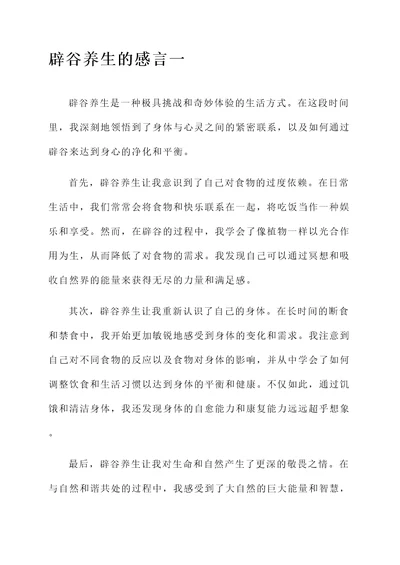 辟谷养生的感言一

辟谷养生是一种极具挑战和奇妙体验的生活方式。在这段时间里，我深刻地领悟到了身体与心灵之间的紧密联系，以及如何通过辟谷来达到身心的净化和平衡。

首先，辟谷养生让我意识到了自己对食物的过度依赖。在日常生活中，我们常常会将食物和快乐联系在一起，将吃饭当作一种娱乐和享受。然而，在辟谷的过程中，我学会了像植物一样以光合作用为生，从而降低了对食物的需求。我发现自己可以通过冥想和吸收自然界的能量来获得无尽的力量和满足感。

其次，辟谷养生让我重新认识了自己的身体。在长时间的断食和禁食中，我开始更加敏锐地感受到身体的变化和需求。我注意到自己对不同食物的反应以及食物对身体的影响，并从中学会了如何调整饮食和生活习惯以达到身体的平衡和健康。不仅如此，通过饥饿和清洁身体，我还发现身体的自愈能力和康复能力远远超乎想象。

最后，辟谷养生让我对生命和自然产生了更深的敬畏之情。在与自然和谐共处的过程中，我感受到了大自然的巨大能量和智慧，